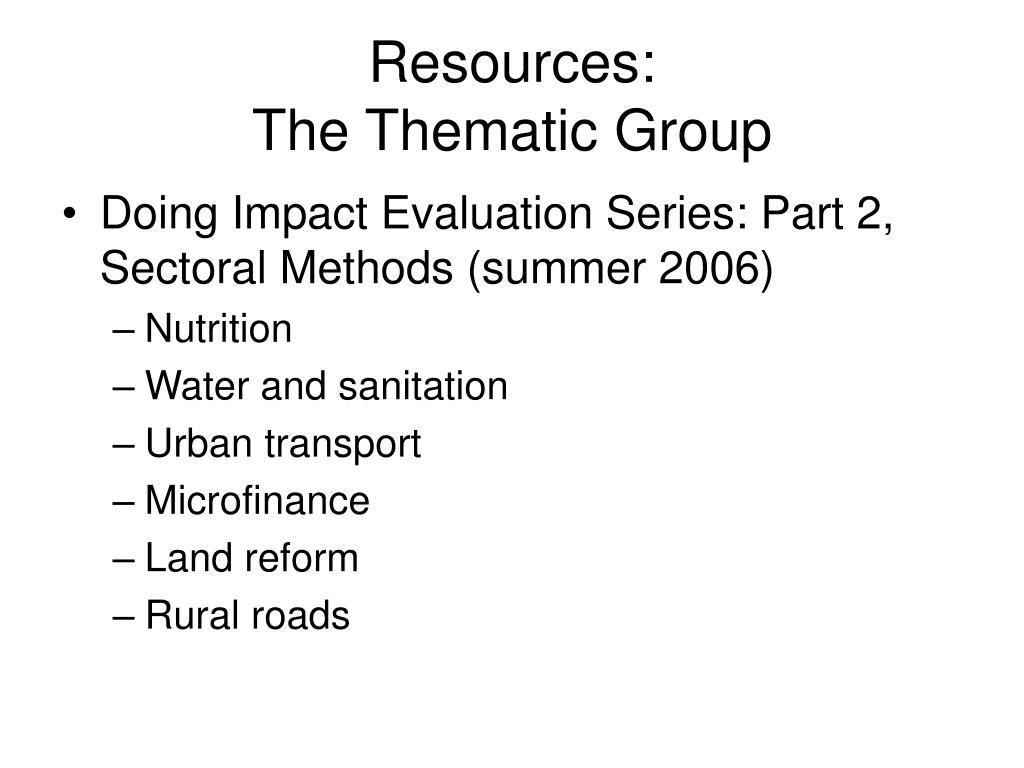 Resources:
The Thematic Group

• Doing Impact Evaluation Series: Part 2, Sectoral Methods (summer 2006)
– Nutrition
– Water and sanitation
– Urban transport
– Microfinance
– Land reform
– Rural roads